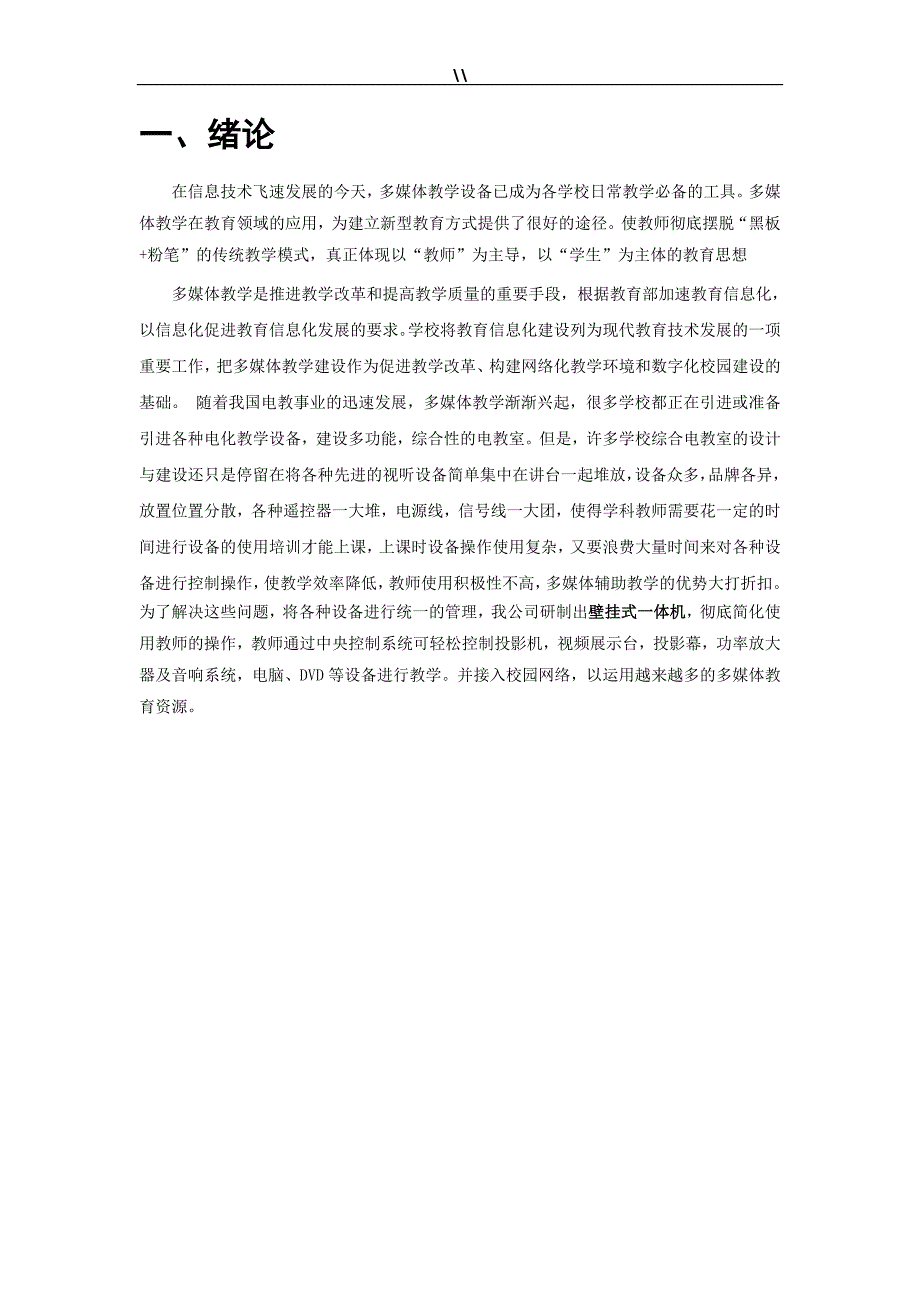 \\

一、绪论

在信息技术飞速发展的今天，多媒体教学设备已成为各学校日常教学必备的工具。多媒体教学在教育领域的应用，为建立新型教育方式提供了很好的途径。使教师彻底摆脱“黑板+粉笔”的传统教学模式，真正体现以“教师”为主导，以“学生”为主体的教育思想

多媒体教学是推进教学改革和提高教学质量的重要手段，根据教育部加速教育信息化，以信息化促进教育信息化发展的要求。学校将教育信息化建设列为现代教育技术发展的一项重要工作，把多媒体教学建设作为促进教学改革、构建网络化教学环境和数字化校园建设的基础。 随着我国电教事业的迅速发展，多媒体教学渐渐兴起，很多学校都正在引进或准备引进各种电化教学设备，建设多功能，综合性的电教室。但是，许多学校综合电教室的设计与建设还只是停留在将各种先进的视听设备简单集中在讲台一起堆放，设备众多，品牌各异，放置位置分散，各种遥控器一大堆，电源线，信号线一大团，使得学科教师需要花一定的时间进行设备的使用培训才能上课，上课时设备操作使用复杂，又要浪费大量时间来对各种设备进行控制操作，使教学效率降低，教师使用积极性不高，多媒体辅助教学的优势大打折扣。为了解决这些问题，将各种设备进行统一的管理，我公司研制出壁挂式一体机，彻底简化使用教师的操作，教师通过中央控制系统可轻松控制投影机，视频展示台，投影幕，功率放大器及音响系统，电脑、DVD 等设备进行教学。并接入校园网络，以运用越来越多的多媒体教育资源。